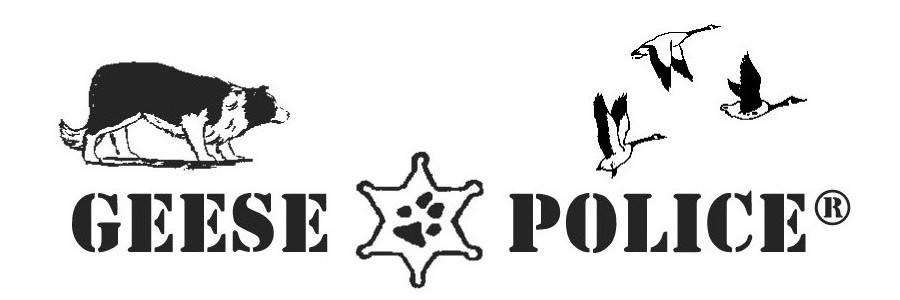 GEESE POLICE®